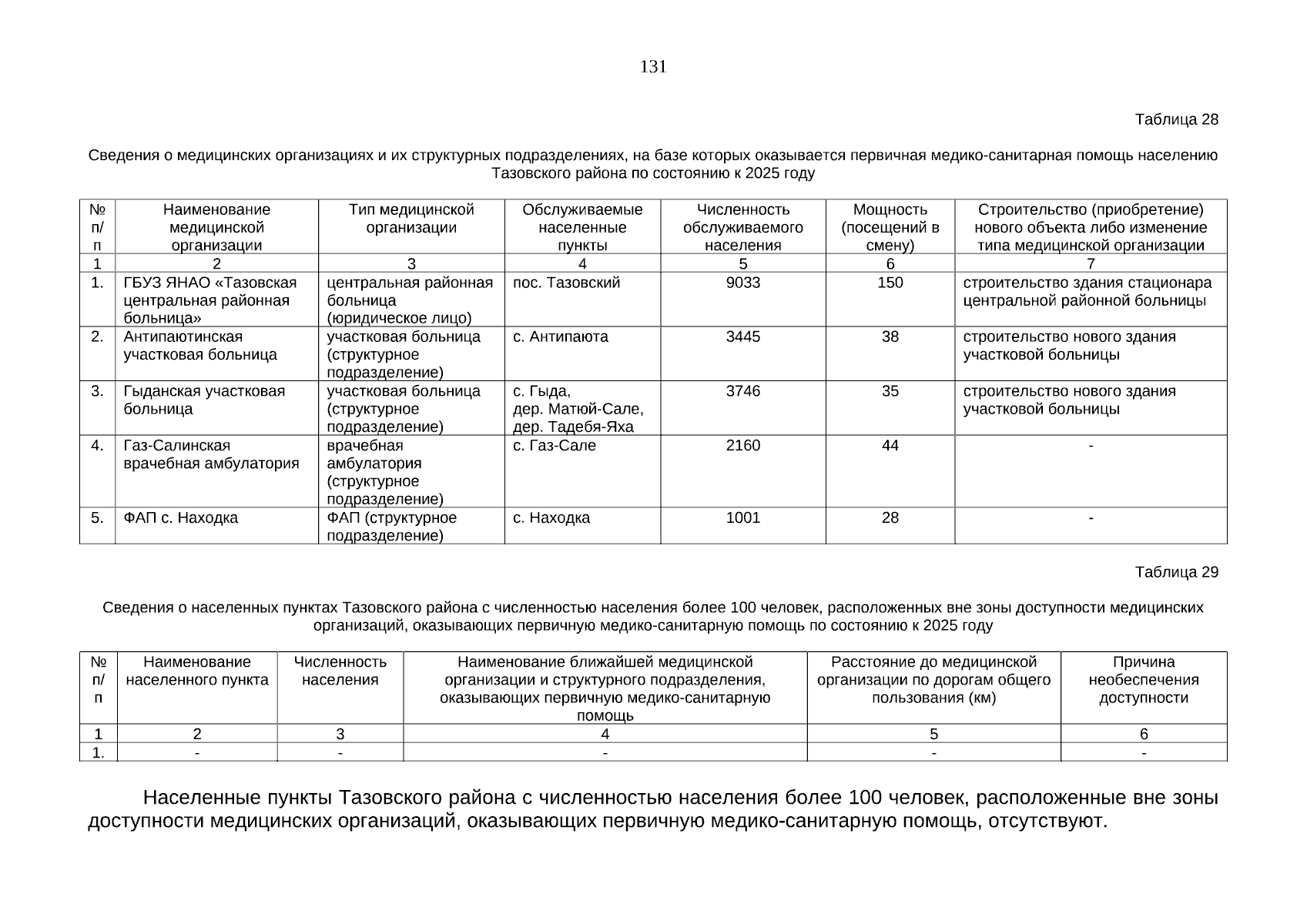 131

Таблица 28

Сведения о медицинских организациях и их структурных подразделениях, на базе которых оказывается первичная медико-санитарная помощь населению Тазовского района по состоянию к 2025 году

| № п/п | Наименование медицинской организации | Тип медицинской организации | Обслуживаемые населенные пункты | Численность обслуживаемого населения | Мощность (посещений в смену) | Строительство (приобретение) нового объекта либо изменение типа медицинской организации |
|---|---|---|---|---|---|---|
| 1 | 2 | 3 | 4 | 5 | 6 | 7 |
| 1. | ГБУЗ ЯНАО «Тазовская центральная районная больница» | центральная районная больница (юридическое лицо) | пос. Тазовский | 9033 | 150 | строительство здания стационара центральной районной больницы |
| 2. | Антипаютинская участковая больница | участковая больница (структурное подразделение) | с. Антипаюта | 3445 | 38 | строительство нового здания участковой больницы |
| 3. | Гыданская участковая больница | участковая больница (структурное подразделение) | с. Гыда, дер. Матюй-Сале, дер. Тадебя-Яха | 3746 | 35 | строительство нового здания участковой больницы |
| 4. | Газ-Салинская врачебная амбулатория | врачебная амбулатория (структурное подразделение) | с. Газ-Сале | 2160 | 44 | - |
| 5. | ФАП с. Находка | ФАП (структурное подразделение) | с. Находка | 1001 | 28 | - |

Таблица 29

Сведения о населенных пунктах Тазовского района с численностью населения более 100 человек, расположенных вне зоны доступности медицинских организаций, оказывающих первичную медико-санитарную помощь по состоянию к 2025 году

| № п/п | Наименование населенного пункта | Численность населения | Наименование ближайшей медицинской организации и структурного подразделения, оказывающих первичную медико-санитарную помощь | Расстояние до медицинской организации по дорогам общего пользования (км) | Причина необеспечения доступности |
|---|---|---|---|---|---|
| 1 | 2 | 3 | 4 | 5 | 6 |
| 1. | - | - | - | - | - |

Населенные пункты Тазовского района с численностью населения более 100 человек, расположенные вне зоны доступности медицинских организаций, оказывающих первичную медико-санитарную помощь, отсутствуют.